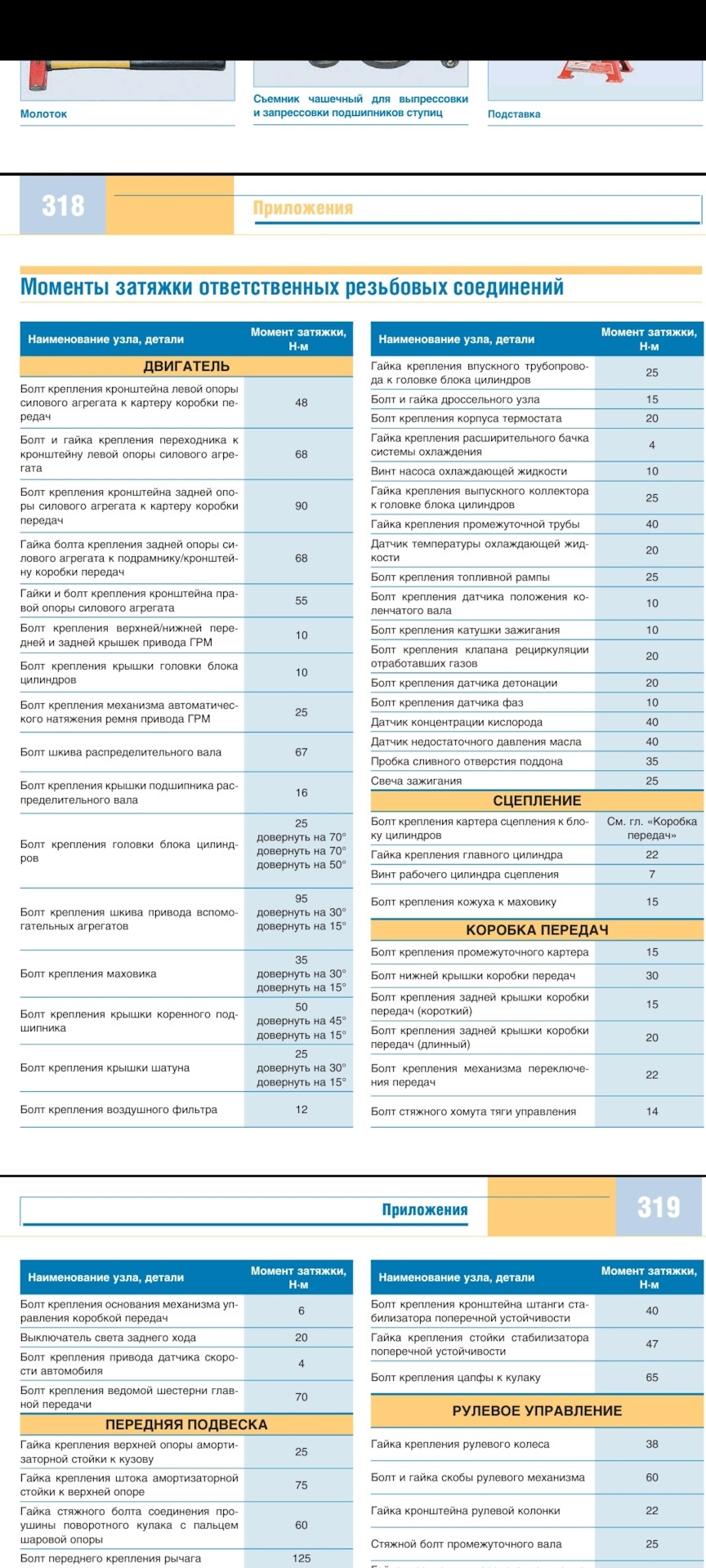 Молоток

Съемник чашечный для выпрессовки и запрессовки подшипников ступиц

Подставка

318

Приложения

Моменты затяжки ответственных резьбовых соединений

| Наименование узла, детали | Момент затяжки, Н·м |
|---|---|
| ДВИГАТЕЛЬ | |
| Болт крепления кронштейна левой опоры силового агрегата к картеру коробки передач | 48 |
| Болт и гайка крепления переходника к кронштейну левой опоры силового агрегата | 68 |
| Болт крепления кронштейна задней опоры силового агрегата к картеру коробки передач | 90 |
| Гайка болта крепления задней опоры силового агрегата к подрамнику/кронштейну коробки передач | 68 |
| Гайки и болт крепления кронштейна правой опоры силового агрегата | 55 |
| Болт крепления верхней/нижней передней и задней крышек привода ГРМ | 10 |
| Болт крепления крышки головки блока цилиндров | 10 |
| Болт крепления механизма автоматического натяжения ремня привода ГРМ | 25 |
| Болт шкива распределительного вала | 67 |
| Болт крепления крышки подшипника распределительного вала | 16 |
| Болт крепления головки блока цилиндров | 25 довернуть на 70° довернуть на 70° довернуть на 50° |
| Болт крепления шкива привода вспомогательных агрегатов | 95 довернуть на 30° довернуть на 15° |
| Болт крепления маховика | 35 довернуть на 30° довернуть на 15° |
| Болт крепления крышки коренного подшипника | 50 довернуть на 45° довернуть на 15° |
| Болт крепления крышки шатуна | 25 довернуть на 30° довернуть на 15° |
| Болт крепления воздушного фильтра | 12 |

| Наименование узла, детали | Момент затяжки, Н·м |
|---|---|
| Гайка крепления впускного трубопровода к головке блока цилиндров | 25 |
| Болт и гайка дроссельного узла | 15 |
| Болт крепления корпуса термостата | 20 |
| Гайка крепления расширительного бачка системы охлаждения | 4 |
| Винт насоса охлаждающей жидкости | 10 |
| Гайка крепления выпускного коллектора к головке блока цилиндров | 25 |
| Гайка крепления промежуточной трубы | 40 |
| Датчик температуры охлаждающей жидкости | 20 |
| Болт крепления топливной рампы | 25 |
| Болт крепления датчика положения коленчатого вала | 10 |
| Болт крепления катушки зажигания | 10 |
| Болт крепления клапана рециркуляции отработавших газов | 20 |
| Болт крепления датчика детонации | 20 |
| Болт крепления датчика фаз | 10 |
| Датчик концентрации кислорода | 40 |
| Датчик недостаточного давления масла | 40 |
| Пробка сливного отверстия поддона | 35 |
| Свеча зажигания | 25 |
| СЦЕПЛЕНИЕ | |
| Болт крепления картера сцепления к блоку цилиндров | См. гл. «Коробка передач» |
| Гайка крепления главного цилиндра | 22 |
| Винт рабочего цилиндра сцепления | 7 |
| Болт крепления кожуха к маховику | 15 |
| КОРОБКА ПЕРЕДАЧ | |
| Болт крепления промежуточного картера | 15 |
| Болт нижней крышки коробки передач | 30 |
| Болт крепления задней крышки коробки передач (короткий) | 15 |
| Болт крепления задней крышки коробки передач (длинный) | 20 |
| Болт крепления механизма переключения передач | 22 |
| Болт стяжного хомута тяги управления | 14 |

Приложения

319

| Наименование узла, детали | Момент затяжки, Н·м |
|---|---|
| Болт крепления основания механизма управления коробкой передач | 6 |
| Выключатель света заднего хода | 20 |
| Болт крепления привода датчика скорости автомобиля | 4 |
| Болт крепления ведомой шестерни главной передачи | 70 |
| ПЕРЕДНЯЯ ПОДВЕСКА | |
| Гайка крепления верхней опоры амортизаторной стойки к кузову | 25 |
| Гайка крепления штока амортизаторной стойки к верхней опоре | 75 |
| Гайка стяжного болта соединения проушины поворотного кулака с пальцем шаровой опоры | 60 |
| Болт переднего крепления рычага | 125 |

| Наименование узла, детали | Момент затяжки, Н·м |
|---|---|
| Болт крепления кронштейна штанги стабилизатора поперечной устойчивости | 40 |
| Гайка крепления стойки стабилизатора поперечной устойчивости | 47 |
| Болт крепления цапфы к кулаку | 65 |
| РУЛЕВОЕ УПРАВЛЕНИЕ | |
| Гайка крепления рулевого колеса | 38 |
| Болт и гайка скобы рулевого механизма | 60 |
| Гайка кронштейна рулевой колонки | 22 |
| Стяжной болт промежуточного вала | 25 |